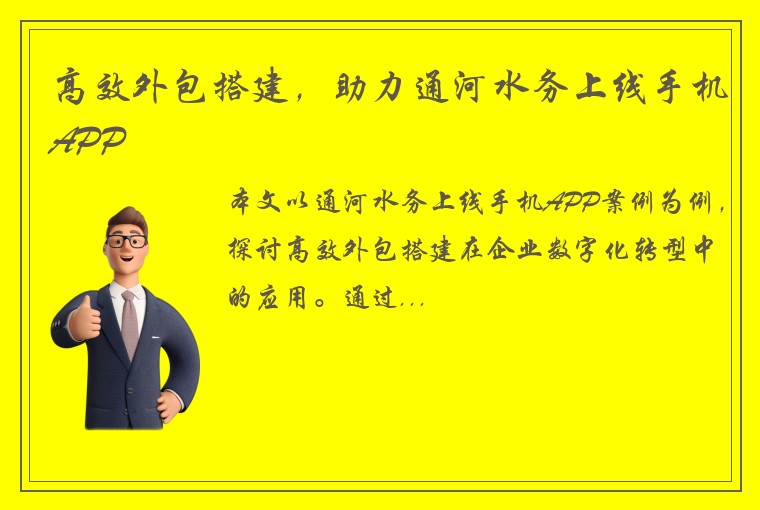 高效外包搭建，助力通河水务上线手机APP

本文以通河水务上线手机APP案例为例，探讨高效外包搭建在企业数字化转型中的应用。通过...